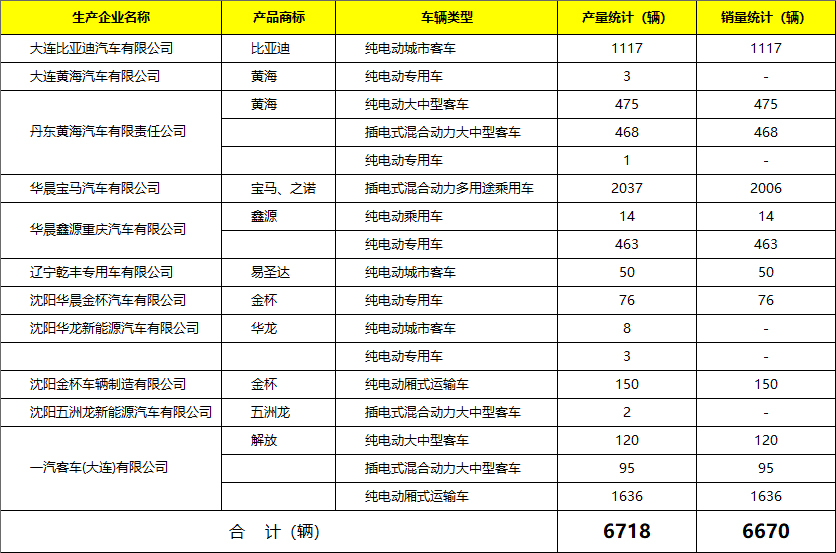 | 生产企业名称 | 产品商标 | 车辆类型 | 产量统计（辆） | 销量统计（辆） |
|---|---|---|---|---|
| 大连比亚迪汽车有限公司 | 比亚迪 | 纯电动城市客车 | 1117 | 1117 |
| 大连黄海汽车有限公司 | 黄海 | 纯电动专用车 | 3 | - |
| 丹东黄海汽车有限责任公司 | 黄海 | 纯电动大中型客车 | 475 | 475 |
| | | 插电式混合动力大中型客车 | 468 | 468 |
| | | 纯电动专用车 | 1 | - |
| 华晨宝马汽车有限公司 | 宝马、之诺 | 插电式混合动力多用途乘用车 | 2037 | 2006 |
| 华晨鑫源重庆汽车有限公司 | 鑫源 | 纯电动乘用车 | 14 | 14 |
| | | 纯电动专用车 | 463 | 463 |
| 辽宁乾丰专用车有限公司 | 易圣达 | 纯电动城市客车 | 50 | 50 |
| 沈阳华晨金杯汽车有限公司 | 金杯 | 纯电动专用车 | 76 | 76 |
| 沈阳华龙新能源汽车有限公司 | 华龙 | 纯电动城市客车 | 8 | - |
| | | 纯电动专用车 | 3 | - |
| 沈阳金杯车辆制造有限公司 | 金杯 | 纯电动厢式运输车 | 150 | 150 |
| 沈阳五洲龙新能源汽车有限公司 | 五洲龙 | 插电式混合动力大中型客车 | 2 | - |
| 一汽客车(大连)有限公司 | 解放 | 纯电动大中型客车 | 120 | 120 |
| | | 插电式混合动力大中型客车 | 95 | 95 |
| | | 纯电动厢式运输车 | 1636 | 1636 |
| 合 计（辆） | | | 6718 | 6670 |